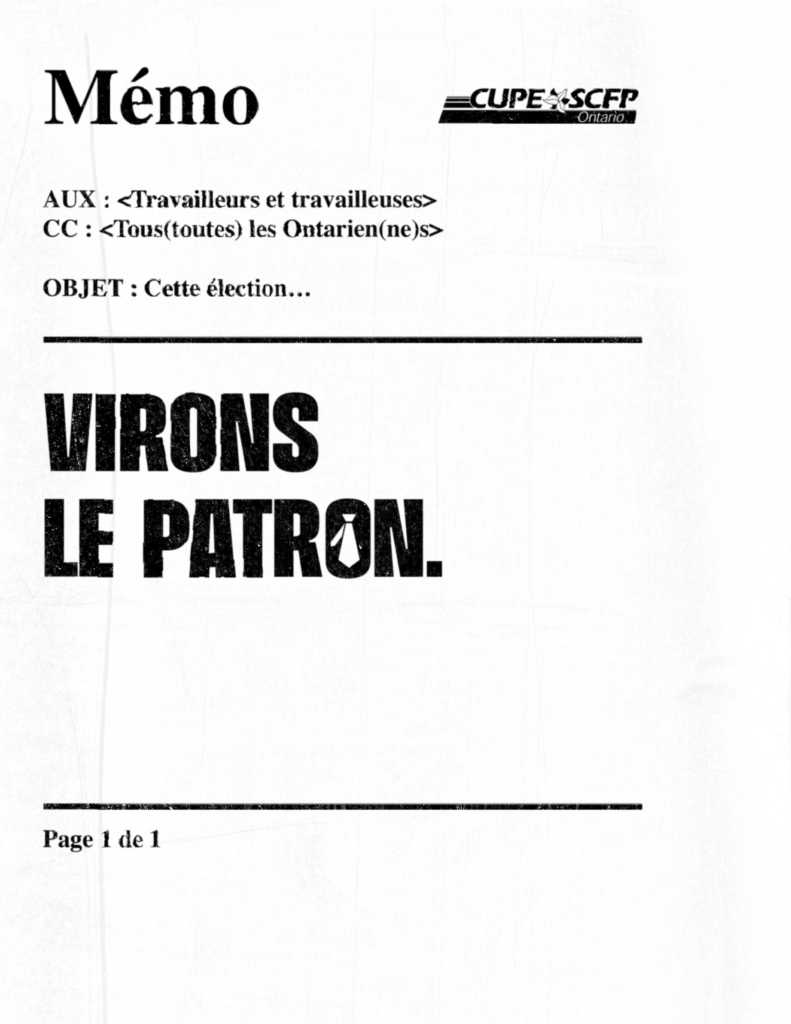 Mémo

CUPE SCFP Ontario

AUX : <Travailleurs et travailleuses>
CC : <Tous(toutes) les Ontarien(ne)s>

OBJET : Cette élection…

VIRONS LE PATRON.

Page 1 de 1